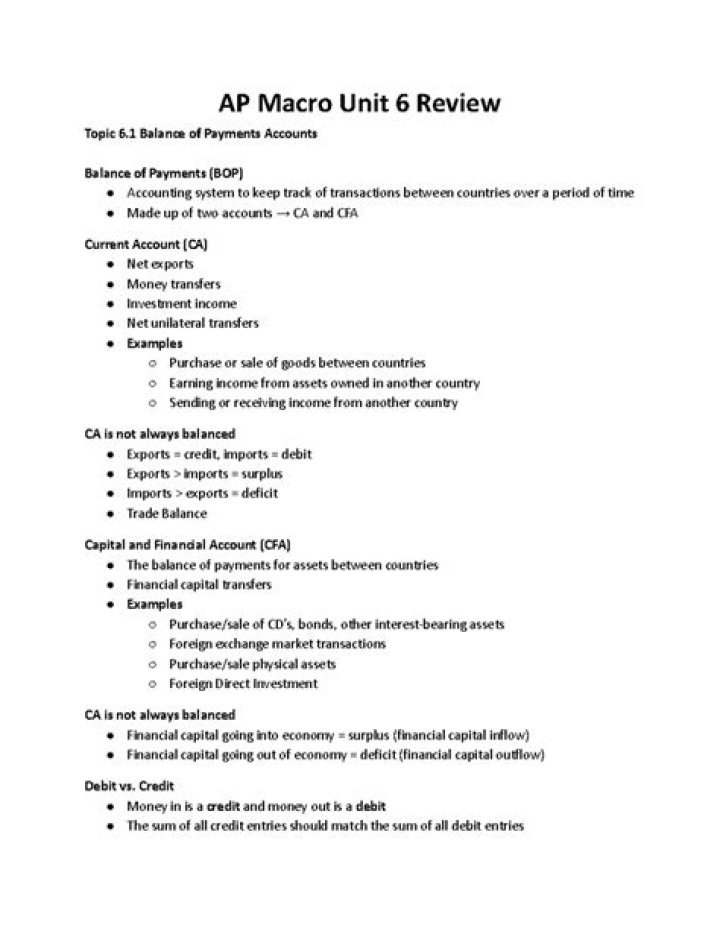 AP Macro Unit 6 Review

Topic 6.1 Balance of Payments Accounts

Balance of Payments (BOP)
• Accounting system to keep track of transactions between countries over a period of time
• Made up of two accounts → CA and CFA

Current Account (CA)
• Net exports
• Money transfers
• Investment income
• Net unilateral transfers
• Examples
○ Purchase or sale of goods between countries
○ Earning income from assets owned in another country
○ Sending or receiving income from another country

CA is not always balanced
• Exports = credit, imports = debit
• Exports > imports = surplus
• Imports > exports = deficit
• Trade Balance

Capital and Financial Account (CFA)
• The balance of payments for assets between countries
• Financial capital transfers
• Examples
○ Purchase/sale of CD's, bonds, other interest-bearing assets
○ Foreign exchange market transactions
○ Purchase/sale physical assets
○ Foreign Direct Investment

CA is not always balanced
• Financial capital going into economy = surplus (financial capital inflow)
• Financial capital going out of economy = deficit (financial capital outflow)

Debit vs. Credit
• Money in is a credit and money out is a debit
• The sum of all credit entries should match the sum of all debit entries